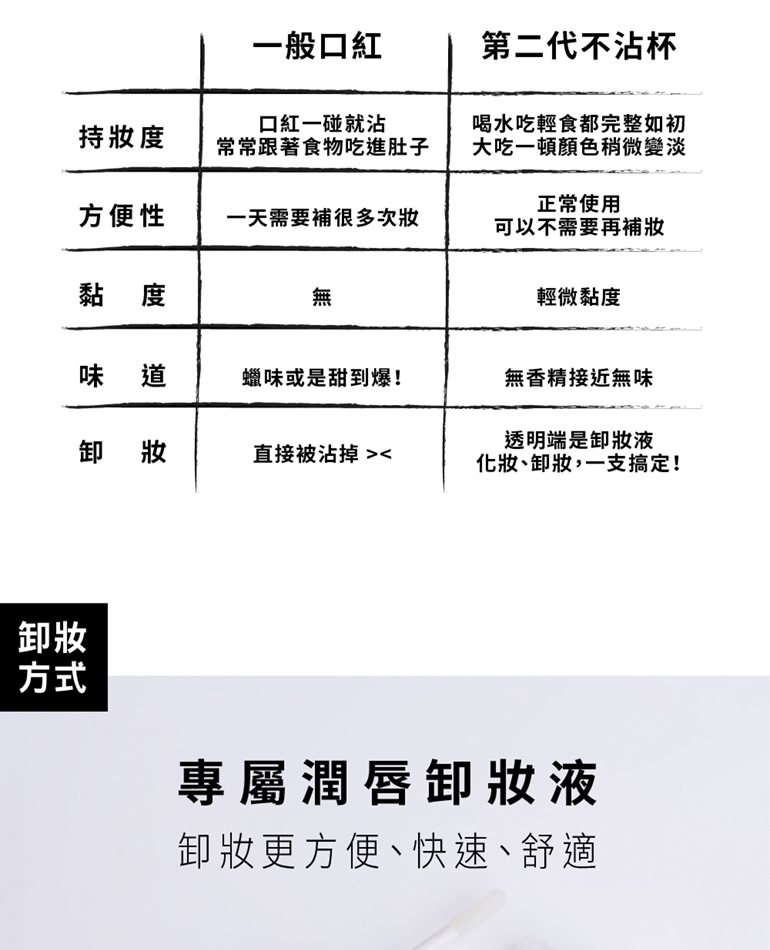 | | 一般口紅 | 第二代不沾杯 |
|---|---|---|
| 持妝度 | 口紅一碰就沾 常常跟著食物吃進肚子 | 喝水吃輕食都完整如初 大吃一頓顏色稍微變淡 |
| 方便性 | 一天需要補很多次妝 | 正常使用 可以不需要再補妝 |
| 黏　度 | 無 | 輕微黏度 |
| 味　道 | 蠟味或是甜到爆! | 無香精接近無味 |
| 卸　妝 | 直接被沾掉 >< | 透明端是卸妝液 化妝、卸妝，一支搞定! |

卸妝方式

專屬潤唇卸妝液

卸妝更方便、快速、舒適